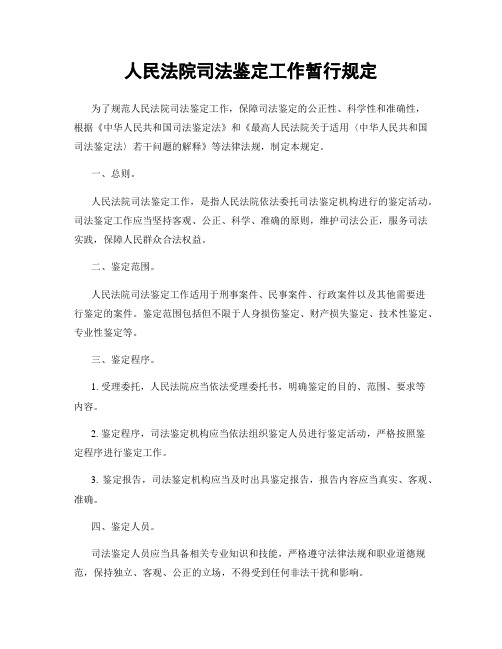 人民法院司法鉴定工作暂行规定

为了规范人民法院司法鉴定工作，保障司法鉴定的公正性、科学性和准确性，根据《中华人民共和国司法鉴定法》和《最高人民法院关于适用〈中华人民共和国司法鉴定法〉若干问题的解释》等法律法规，制定本规定。

一、总则。

人民法院司法鉴定工作，是指人民法院依法委托司法鉴定机构进行的鉴定活动。司法鉴定工作应当坚持客观、公正、科学、准确的原则，维护司法公正，服务司法实践，保障人民群众合法权益。

二、鉴定范围。

人民法院司法鉴定工作适用于刑事案件、民事案件、行政案件以及其他需要进行鉴定的案件。鉴定范围包括但不限于人身损伤鉴定、财产损失鉴定、技术性鉴定、专业性鉴定等。

三、鉴定程序。

1. 受理委托，人民法院应当依法受理委托书，明确鉴定的目的、范围、要求等内容。

2. 鉴定程序，司法鉴定机构应当依法组织鉴定人员进行鉴定活动，严格按照鉴定程序进行鉴定工作。

3. 鉴定报告，司法鉴定机构应当及时出具鉴定报告，报告内容应当真实、客观、准确。

四、鉴定人员。

司法鉴定人员应当具备相关专业知识和技能，严格遵守法律法规和职业道德规范，保持独立、客观、公正的立场，不得受到任何非法干扰和影响。